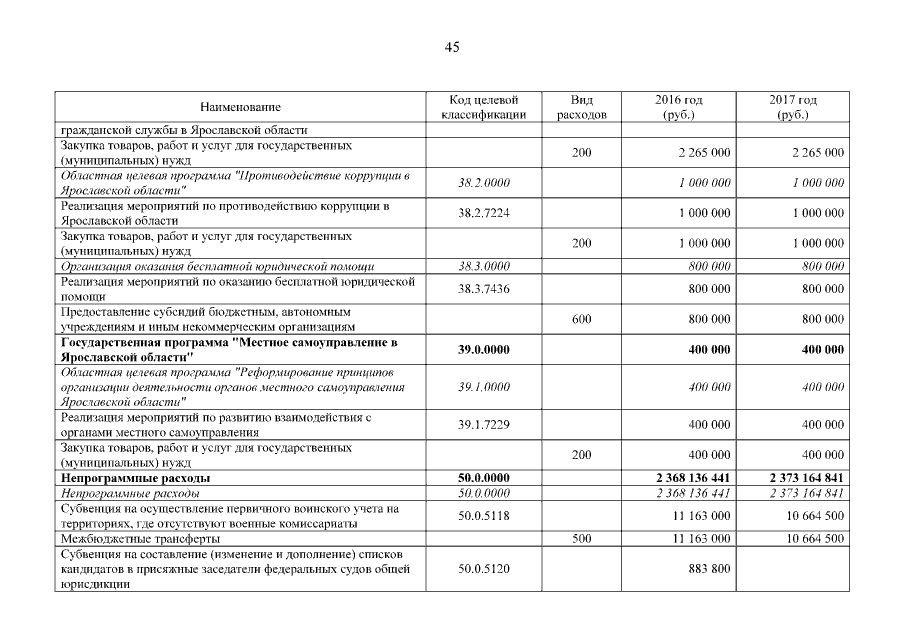 45

| Наименование | Код целевой классификации | Вид расходов | 2016 год (руб.) | 2017 год (руб.) |
|---|---|---|---|---|
| гражданской службы в Ярославской области | | | | |
| Закупка товаров, работ и услуг для государственных (муниципальных) нужд | | 200 | 2 265 000 | 2 265 000 |
| Областная целевая программа "Противодействие коррупции в Ярославской области" | 38.2.0000 | | 1 000 000 | 1 000 000 |
| Реализация мероприятий по противодействию коррупции в Ярославской области | 38.2.7224 | | 1 000 000 | 1 000 000 |
| Закупка товаров, работ и услуг для государственных (муниципальных) нужд | | 200 | 1 000 000 | 1 000 000 |
| Организация оказания бесплатной юридической помощи | 38.3.0000 | | 800 000 | 800 000 |
| Реализация мероприятий по оказанию бесплатной юридической помощи | 38.3.7436 | | 800 000 | 800 000 |
| Предоставление субсидий бюджетным, автономным учреждениям и иным некоммерческим организациям | | 600 | 800 000 | 800 000 |
| Государственная программа "Местное самоуправление в Ярославской области" | 39.0.0000 | | 400 000 | 400 000 |
| Областная целевая программа "Реформирование принципов организации деятельности органов местного самоуправления Ярославской области" | 39.1.0000 | | 400 000 | 400 000 |
| Реализация мероприятий по развитию взаимодействия с органами местного самоуправления | 39.1.7229 | | 400 000 | 400 000 |
| Закупка товаров, работ и услуг для государственных (муниципальных) нужд | | 200 | 400 000 | 400 000 |
| Непрограммные расходы | 50.0.0000 | | 2 368 136 441 | 2 373 164 841 |
| Непрограммные расходы | 50.0.0000 | | 2 368 136 441 | 2 373 164 841 |
| Субвенция на осуществление первичного воинского учета на территориях, где отсутствуют военные комиссариаты | 50.0.5118 | | 11 163 000 | 10 664 500 |
| Межбюджетные трансферты | | 500 | 11 163 000 | 10 664 500 |
| Субвенция на составление (изменение и дополнение) списков кандидатов в присяжные заседатели федеральных судов общей юрисдикции | 50.0.5120 | | 883 800 | |